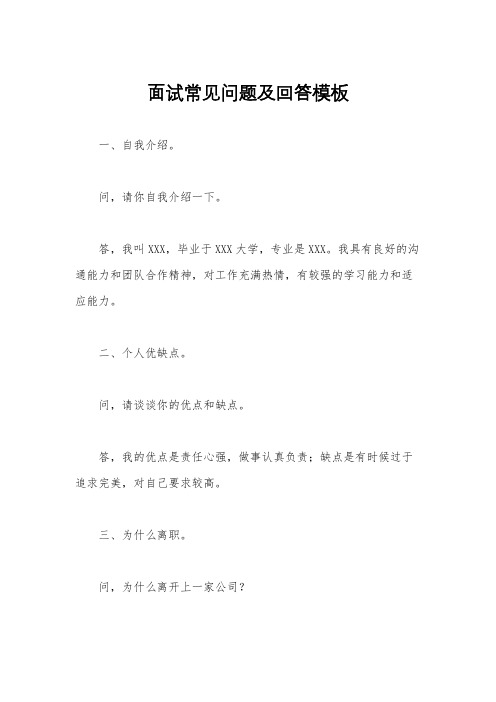 面试常见问题及回答模板

一、自我介绍。

问，请你自我介绍一下。

答，我叫XXX，毕业于XXX大学，专业是XXX。我具有良好的沟通能力和团队合作精神，对工作充满热情，有较强的学习能力和适应能力。

二、个人优缺点。

问，请谈谈你的优点和缺点。

答，我的优点是责任心强，做事认真负责；缺点是有时候过于追求完美，对自己要求较高。

三、为什么离职。

问，为什么离开上一家公司？